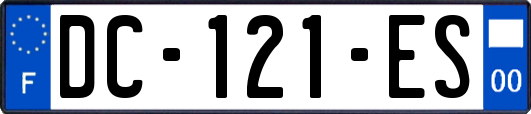 F

DC-121-ES

00